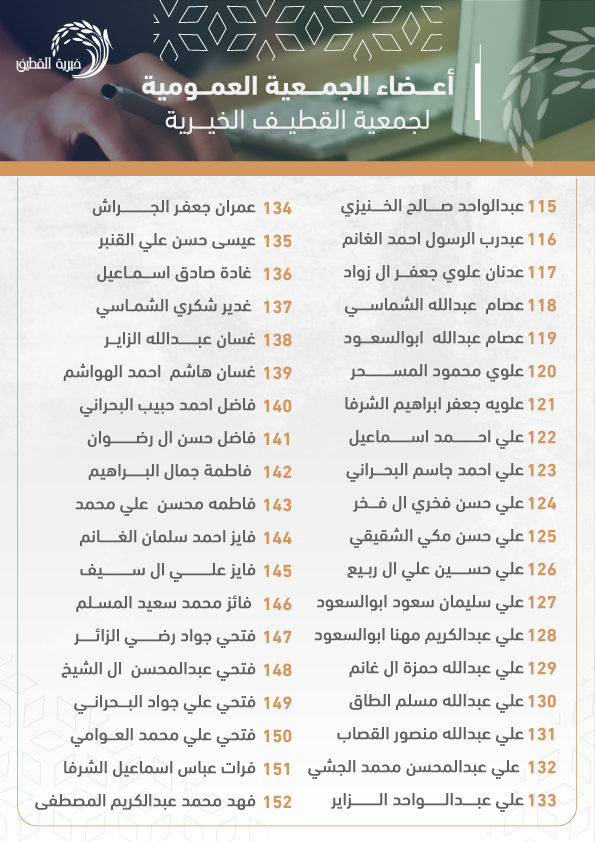 خيرية القطيف

أعضاء الجمعية العمومية
لجمعية القطيف الخيرية

115 عبدالواحد صالح الخنيزي
116 عبدرب الرسول احمد الغانم
117 عدنان علوي جعفر ال زواد
118 عصام عبدالله الشماسي
119 عصام عبدالله ابوالسعود
120 علوي محمود المسحر
121 علويه جعفر ابراهيم الشرفا
122 علي احمد اسماعيل
123 علي احمد جاسم البحراني
124 علي حسن فخري ال فخر
125 علي حسن مكي الشقيقي
126 علي حسين علي ال ربيع
127 علي سليمان سعود ابوالسعود
128 علي عبدالكريم مهنا ابوالسعود
129 علي عبدالله حمزة ال غانم
130 علي عبدالله مسلم الطاق
131 علي عبدالله منصور القصاب
132 علي عبدالمحسن محمد الجشي
133 علي عبدالواحد الزاير

134 عمران جعفر الجراش
135 عيسى حسن علي القنبر
136 غادة صادق اسماعيل
137 غدير شكري الشماسي
138 غسان عبدالله الزاير
139 غسان هاشم احمد الهواشم
140 فاضل احمد حبيب البحراني
141 فاضل حسن ال رضوان
142 فاطمة جمال البراهيم
143 فاطمه محسن علي محمد
144 فايز احمد سلمان الغانم
145 فايز علي ال سيف
146 فائز محمد سعيد المسلم
147 فتحي جواد رضي الزائر
148 فتحي عبدالمحسن ال الشيخ
149 فتحي علي جواد البحراني
150 فتحي علي محمد العوامي
151 فرات عباس اسماعيل الشرفا
152 فهد محمد عبدالكريم المصطفى